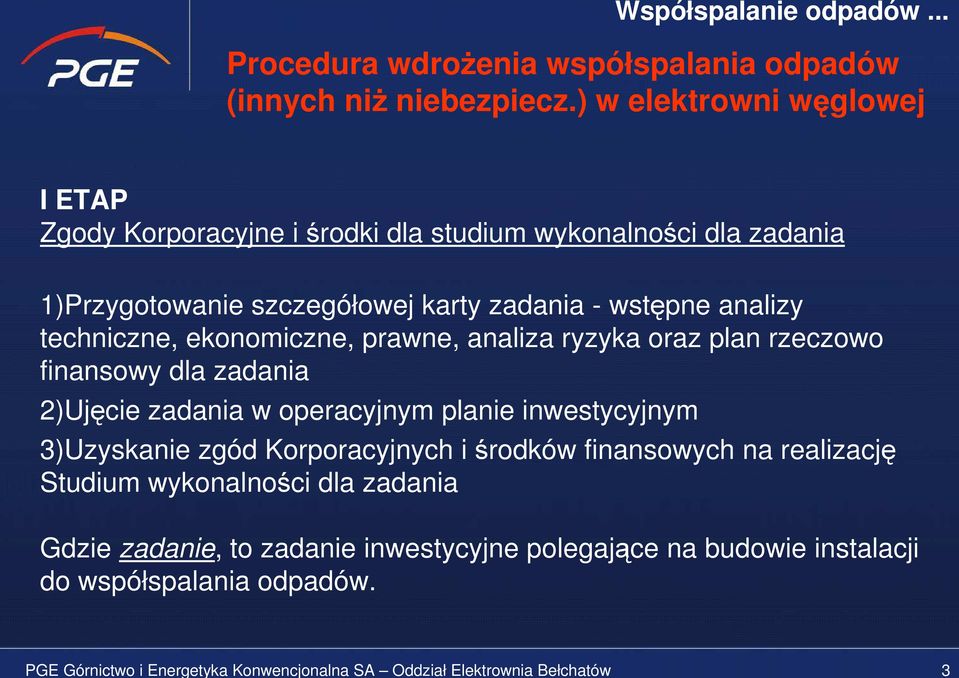 Współspalanie odpadów ...

PGE

Procedura wdrożenia współspalania odpadów (innych niż niebezpiecz.) w elektrowni węglowej

I ETAP
Zgody Korporacyjne i środki dla studium wykonalności dla zadania

1)Przygotowanie szczegółowej karty zadania - wstępne analizy techniczne, ekonomiczne, prawne, analiza ryzyka oraz plan rzeczowo finansowy dla zadania

2)Ujęcie zadania w operacyjnym planie inwestycyjnym

3)Uzyskanie zgód Korporacyjnych i środków finansowych na realizację Studium wykonalności dla zadania

Gdzie zadanie, to zadanie inwestycyjne polegające na budowie instalacji do współspalania odpadów.

PGE Górnictwo i Energetyka Konwencjonalna SA – Oddział Elektrownia Bełchatów

3